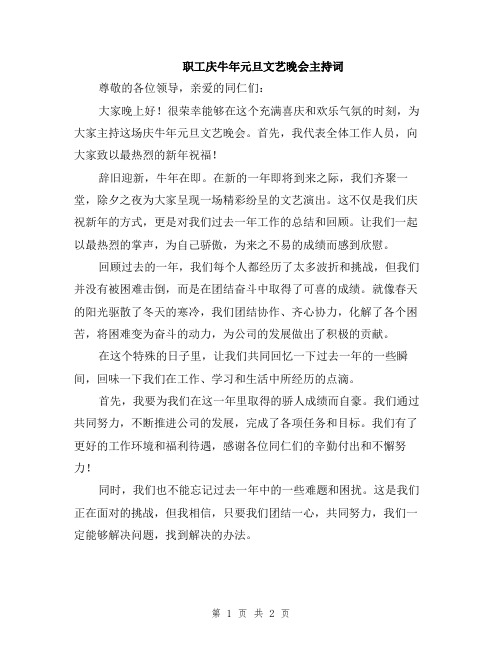 职工庆牛年元旦文艺晚会主持词

尊敬的各位领导，亲爱的同仁们：

大家晚上好！很荣幸能够在这个充满喜庆和欢乐气氛的时刻，为大家主持这场庆牛年元旦文艺晚会。首先，我代表全体工作人员，向大家致以最热烈的新年祝福！

辞旧迎新，牛年在即。在新的一年即将到来之际，我们齐聚一堂，除夕之夜为大家呈现一场精彩纷呈的文艺演出。这不仅是我们庆祝新年的方式，更是对我们过去一年工作的总结和回顾。让我们一起以最热烈的掌声，为自己骄傲，为来之不易的成绩而感到欣慰。

回顾过去的一年，我们每个人都经历了太多波折和挑战，但我们并没有被困难击倒，而是在团结奋斗中取得了可喜的成绩。就像春天的阳光驱散了冬天的寒冷，我们团结协作、齐心协力，化解了各个困苦，将困难变为奋斗的动力，为公司的发展做出了积极的贡献。

在这个特殊的日子里，让我们共同回忆一下过去一年的一些瞬间，回味一下我们在工作、学习和生活中所经历的点滴。

首先，我要为我们在这一年里取得的骄人成绩而自豪。我们通过共同努力，不断推进公司的发展，完成了各项任务和目标。我们有了更好的工作环境和福利待遇，感谢各位同仁们的辛勤付出和不懈努力！

同时，我们也不能忘记过去一年中的一些难题和困扰。这是我们正在面对的挑战，但我相信，只要我们团结一心，共同努力，我们一定能够解决问题，找到解决的办法。

第 1 页 共 2 页